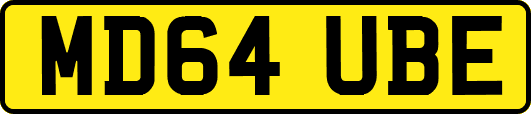 MD64 UBE